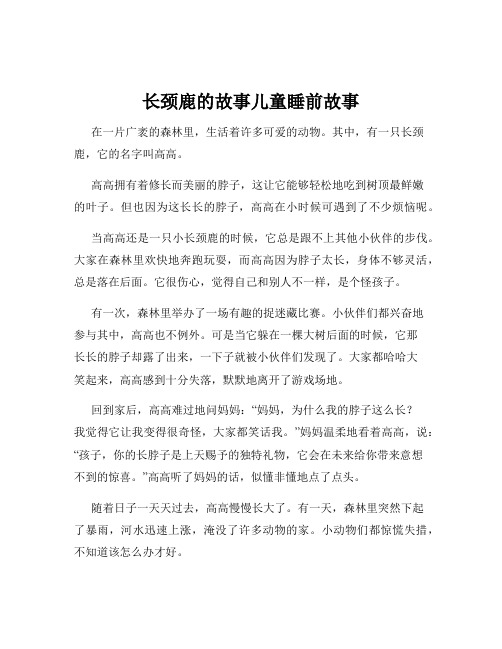 长颈鹿的故事儿童睡前故事

在一片广袤的森林里，生活着许多可爱的动物。其中，有一只长颈鹿，它的名字叫高高。

高高拥有着修长而美丽的脖子，这让它能够轻松地吃到树顶最鲜嫩的叶子。但也因为这长长的脖子，高高在小时候可遇到了不少烦恼呢。

当高高还是一只小长颈鹿的时候，它总是跟不上其他小伙伴的步伐。大家在森林里欢快地奔跑玩耍，而高高因为脖子太长，身体不够灵活，总是落在后面。它很伤心，觉得自己和别人不一样，是个怪孩子。

有一次，森林里举办了一场有趣的捉迷藏比赛。小伙伴们都兴奋地参与其中，高高也不例外。可是当它躲在一棵大树后面的时候，它那长长的脖子却露了出来，一下子就被小伙伴们发现了。大家都哈哈大笑起来，高高感到十分失落，默默地离开了游戏场地。

回到家后，高高难过地问妈妈：“妈妈，为什么我的脖子这么长？我觉得它让我变得很奇怪，大家都笑话我。”妈妈温柔地看着高高，说：“孩子，你的长脖子是上天赐予的独特礼物，它会在未来给你带来意想不到的惊喜。”高高听了妈妈的话，似懂非懂地点了点头。

随着日子一天天过去，高高慢慢长大了。有一天，森林里突然下起了暴雨，河水迅速上涨，淹没了许多动物的家。小动物们都惊慌失措，不知道该怎么办才好。